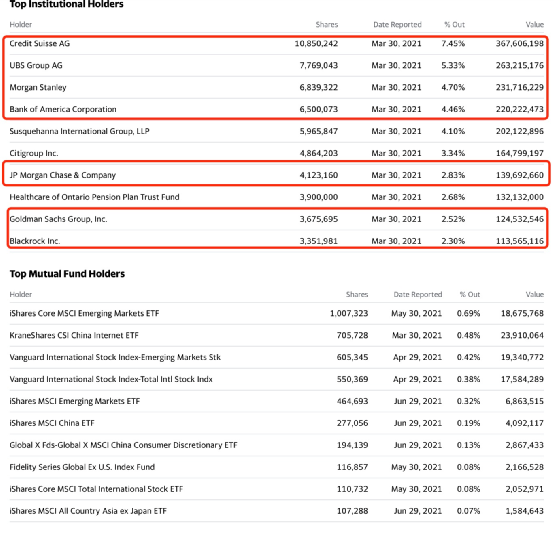 Top Institutional Holders

| Holder | Shares | Date Reported | % Out | Value |
|---|---|---|---|---|
| Credit Suisse AG | 10,850,242 | Mar 30, 2021 | 7.45% | 367,606,198 |
| UBS Group AG | 7,769,043 | Mar 30, 2021 | 5.33% | 263,215,176 |
| Morgan Stanley | 6,839,322 | Mar 30, 2021 | 4.70% | 231,716,229 |
| Bank of America Corporation | 6,500,073 | Mar 30, 2021 | 4.46% | 220,222,473 |
| Susquehanna International Group, LLP | 5,965,847 | Mar 30, 2021 | 4.10% | 202,122,896 |
| Citigroup Inc. | 4,864,203 | Mar 30, 2021 | 3.34% | 164,799,197 |
| JP Morgan Chase & Company | 4,123,160 | Mar 30, 2021 | 2.83% | 139,692,660 |
| Healthcare of Ontario Pension Plan Trust Fund | 3,900,000 | Mar 30, 2021 | 2.68% | 132,132,000 |
| Goldman Sachs Group, Inc. | 3,675,695 | Mar 30, 2021 | 2.52% | 124,532,546 |
| Blackrock Inc. | 3,351,981 | Mar 30, 2021 | 2.30% | 113,565,116 |

Top Mutual Fund Holders

| Holder | Shares | Date Reported | % Out | Value |
|---|---|---|---|---|
| iShares Core MSCI Emerging Markets ETF | 1,007,323 | May 30, 2021 | 0.69% | 18,675,768 |
| KraneShares CSI China Internet ETF | 705,728 | Mar 30, 2021 | 0.48% | 23,910,064 |
| Vanguard International Stock Index-Emerging Markets Stk | 605,345 | Apr 29, 2021 | 0.42% | 19,340,772 |
| Vanguard International Stock Index-Total Intl Stock Indx | 550,369 | Apr 29, 2021 | 0.38% | 17,584,289 |
| iShares MSCI Emerging Markets ETF | 464,693 | Jun 29, 2021 | 0.32% | 6,863,515 |
| iShares MSCI China ETF | 277,056 | Jun 29, 2021 | 0.19% | 4,092,117 |
| Global X Fds-Global X MSCI China Consumer Discretionary ETF | 194,139 | Jun 29, 2021 | 0.13% | 2,867,433 |
| Fidelity Series Global Ex U.S. Index Fund | 116,857 | May 30, 2021 | 0.08% | 2,166,528 |
| iShares Core MSCI Total International Stock ETF | 110,732 | May 30, 2021 | 0.08% | 2,052,971 |
| iShares MSCI All Country Asia ex Japan ETF | 107,288 | Jun 29, 2021 | 0.07% | 1,584,643 |